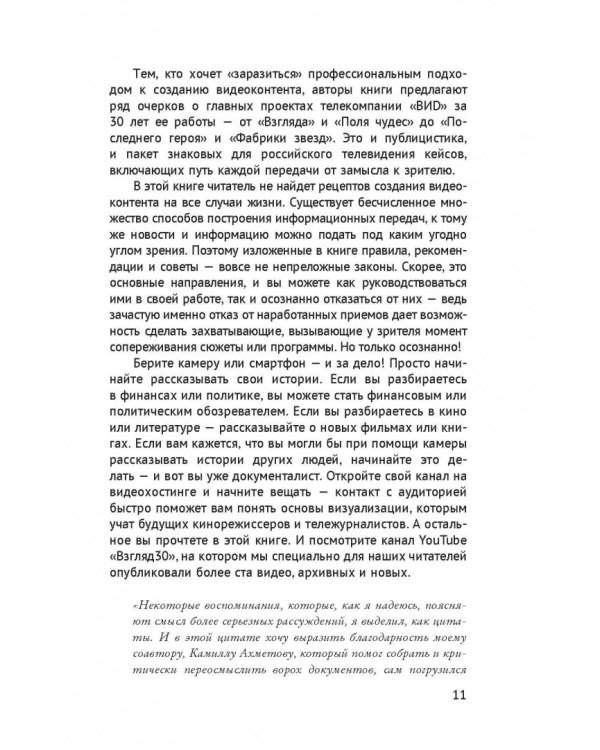 Тем, кто хочет «заразиться» профессиональным подходом к созданию видеоконтента, авторы книги предлагают ряд очерков о главных проектах телекомпании «ВИD» за 30 лет ее работы — от «Взгляда» и «Поля чудес» до «Последнего героя» и «Фабрики звезд». Это и публицистика, и пакет знаковых для российского телевидения кейсов, включающих путь каждой передачи от замысла к зрителю.

В этой книге читатель не найдет рецептов создания видеоконтента на все случаи жизни. Существует бесчисленное множество способов построения информационных передач, к тому же новости и информацию можно подать под каким угодно углом зрения. Поэтому изложенные в книге правила, рекомендации и советы — вовсе не непреложные законы. Скорее, это основные направления, и вы можете как руководствоваться ими в своей работе, так и осознанно отказаться от них — ведь зачастую именно отказ от наработанных приемов дает возможность сделать захватывающие, вызывающие у зрителя момент сопереживания сюжеты или программы. Но только осознанно!

Берите камеру или смартфон — и за дело! Просто начинайте рассказывать свои истории. Если вы разбираетесь в финансах или политике, вы можете стать финансовым или политическим обозревателем. Если вы разбираетесь в кино или литературе — рассказывайте о новых фильмах или книгах. Если вам кажется, что вы могли бы при помощи камеры рассказывать истории других людей, начинайте это делать — и вот вы уже документалист. Откройте свой канал на видеохостинге и начните вещать — контакт с аудиторией быстро поможет вам понять основы визуализации, которым учат будущих кинорежиссеров и тележурналистов. А остальное вы прочтете в этой книге. И посмотрите канал YouTube «Взгляд30», на котором мы специально для наших читателей опубликовали более ста видео, архивных и новых.

«Некоторые воспоминания, которые, как я надеюсь, поясняют смысл более серьезных рассуждений, я выделил, как цитаты. И в этой цитате хочу выразить благодарность моему соавтору, Камиллу Ахметову, который помог собрать и критически переосмыслить ворох документов, сам погрузился

11